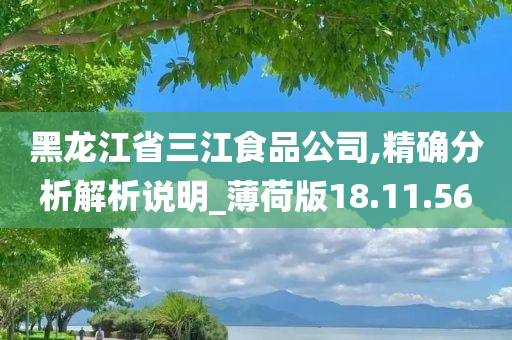 黑龙江省三江食品公司,精确分析解析说明_薄荷版18.11.56